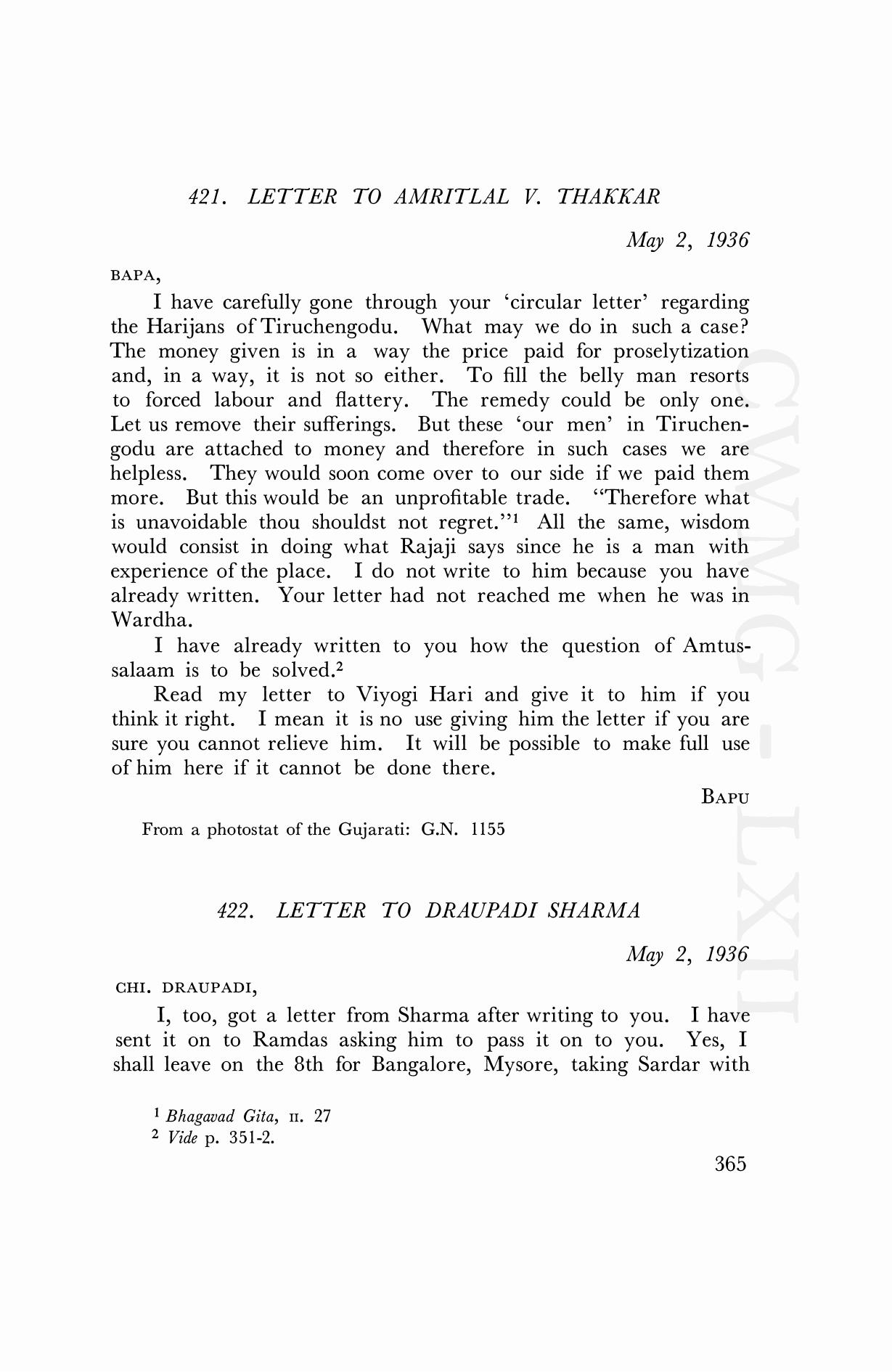 421. LETTER TO AMRITLAL V. THAKKAR

May 2, 1936

BAPA,

I have carefully gone through your 'circular letter' regarding the Harijans of Tiruchengodu. What may we do in such a case? The money given is in a way the price paid for proselytization and, in a way, it is not so either. To fill the belly man resorts to forced labour and flattery. The remedy could be only one. Let us remove their sufferings. But these 'our men' in Tiruchengodu are attached to money and therefore in such cases we are helpless. They would soon come over to our side if we paid them more. But this would be an unprofitable trade. "Therefore what is unavoidable thou shouldst not regret."$^1$ All the same, wisdom would consist in doing what Rajaji says since he is a man with experience of the place. I do not write to him because you have already written. Your letter had not reached me when he was in Wardha.

I have already written to you how the question of Amtussalaam is to be solved.$^2$

Read my letter to Viyogi Hari and give it to him if you think it right. I mean it is no use giving him the letter if you are sure you cannot relieve him. It will be possible to make full use of him here if it cannot be done there.

BAPU

From a photostat of the Gujarati: G.N. 1155

422. LETTER TO DRAUPADI SHARMA

May 2, 1936

CHI. DRAUPADI,

I, too, got a letter from Sharma after writing to you. I have sent it on to Ramdas asking him to pass it on to you. Yes, I shall leave on the 8th for Bangalore, Mysore, taking Sardar with

$^1$ Bhagavad Gita, II. 27
$^2$ Vide p. 351-2.

365

CWMG-LXII